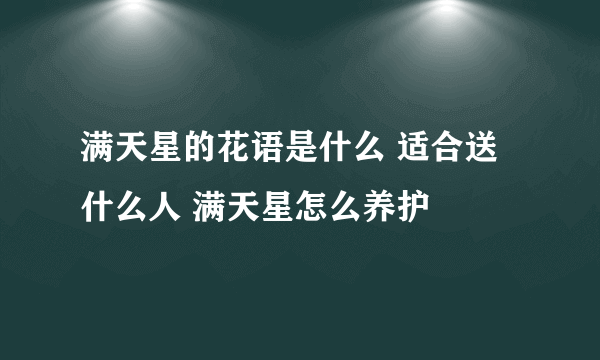 满天星的花语是什么 适合送什么人 满天星怎么养护